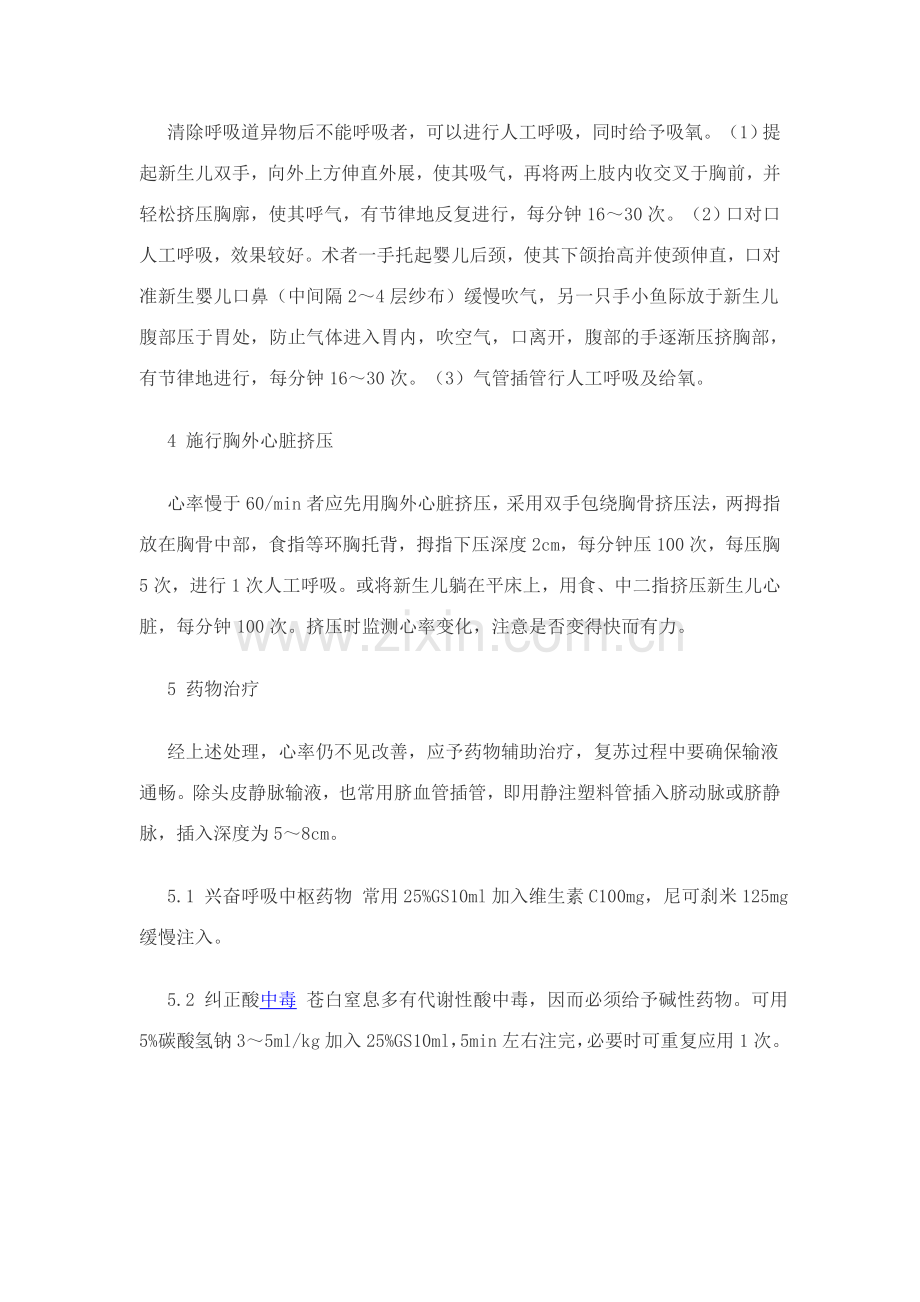 清除呼吸道异物后不能呼吸者，可以进行人工呼吸，同时给予吸氧。（1）提起新生儿双手，向外上方伸直外展，使其吸气，再将两上肢内收交叉于胸前，并轻松挤压胸廓，使其呼气，有节律地反复进行，每分钟16～30次。（2）口对口人工呼吸，效果较好。术者一手托起婴儿后颈，使其下颌抬高并使颈伸直，口对准新生婴儿口鼻（中间隔2～4层纱布）缓慢吹气，另一只手小鱼际放于新生儿腹部压于胃处，防止气体进入胃内，吹空气，口离开，腹部的手逐渐压挤胸部，有节律地进行，每分钟16～30次。（3）气管插管行人工呼吸及给氧。

4 施行胸外心脏挤压

心率慢于60/min者应先用胸外心脏挤压，采用双手包绕胸骨挤压法，两拇指放在胸骨中部，食指等环胸托背，拇指下压深度2cm，每分钟压100次，每压胸5次，进行1次人工呼吸。或将新生儿躺在平床上，用食、中二指挤压新生儿心脏，每分钟100次。挤压时监测心率变化，注意是否变得快而有力。

5 药物治疗

经上述处理，心率仍不见改善，应予药物辅助治疗，复苏过程中要确保输液通畅。除头皮静脉输液，也常用脐血管插管，即用静注塑料管插入脐动脉或脐静脉，插入深度为5～8cm。

5.1 兴奋呼吸中枢药物 常用25%GS10ml加入维生素C100mg，尼可刹米125mg缓慢注入。

5.2 纠正酸中毒 苍白窒息多有代谢性酸中毒，因而必须给予碱性药物。可用5%碳酸氢钠3～5ml/kg加入25%GS10ml，5min左右注完，必要时可重复应用1次。

www.zixin.com.cn